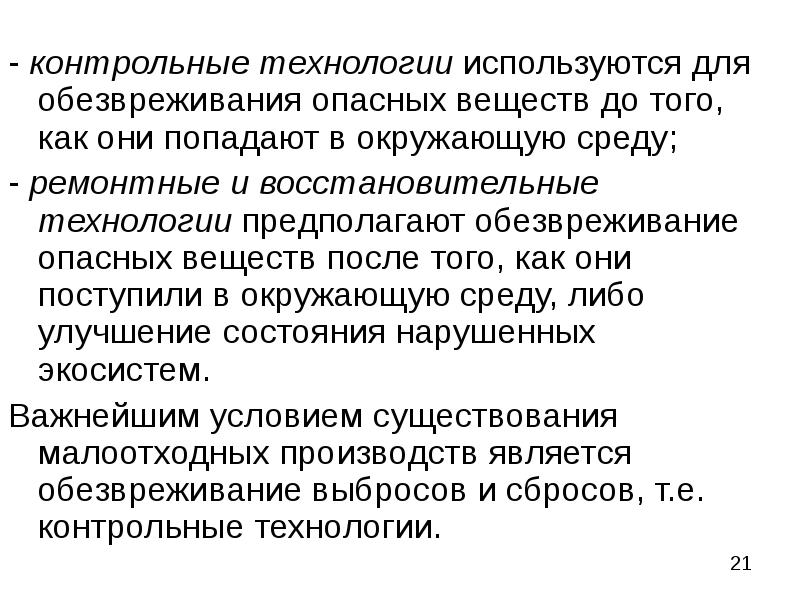 - контрольные технологии используются для обезвреживания опасных веществ до того, как они попадают в окружающую среду;

- ремонтные и восстановительные технологии предполагают обезвреживание опасных веществ после того, как они поступили в окружающую среду, либо улучшение состояния нарушенных экосистем.

Важнейшим условием существования малоотходных производств является обезвреживание выбросов и сбросов, т.е. контрольные технологии.

21